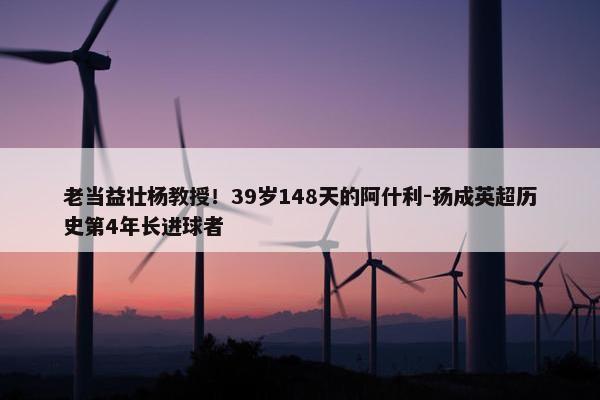 老当益壮杨教授！39岁148天的阿什利-扬成英超历史第4年长进球者